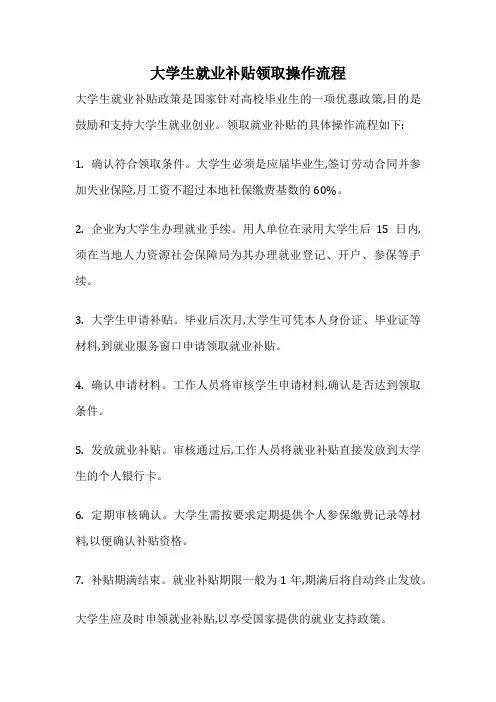 大学生就业补贴领取操作流程

大学生就业补贴政策是国家针对高校毕业生的一项优惠政策,目的是鼓励和支持大学生就业创业。领取就业补贴的具体操作流程如下:

1. 确认符合领取条件。大学生必须是应届毕业生,签订劳动合同并参加失业保险,月工资不超过本地社保缴费基数的 60%。

2. 企业为大学生办理就业手续。用人单位在录用大学生后 15 日内,须在当地人力资源社会保障局为其办理就业登记、开户、参保等手续。

3. 大学生申请补贴。毕业后次月,大学生可凭本人身份证、毕业证等材料,到就业服务窗口申请领取就业补贴。

4. 确认申请材料。工作人员将审核学生申请材料,确认是否达到领取条件。

5. 发放就业补贴。审核通过后,工作人员将就业补贴直接发放到大学生的个人银行卡。

6. 定期审核确认。大学生需按要求定期提供个人参保缴费记录等材料,以便确认补贴资格。

7. 补贴期满结束。就业补贴期限一般为 1 年,期满后将自动终止发放。

大学生应及时申领就业补贴,以享受国家提供的就业支持政策。